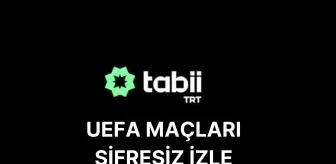 tabii
TRT

UEFA MAÇLARI
ŞİFRESİZ İZLE